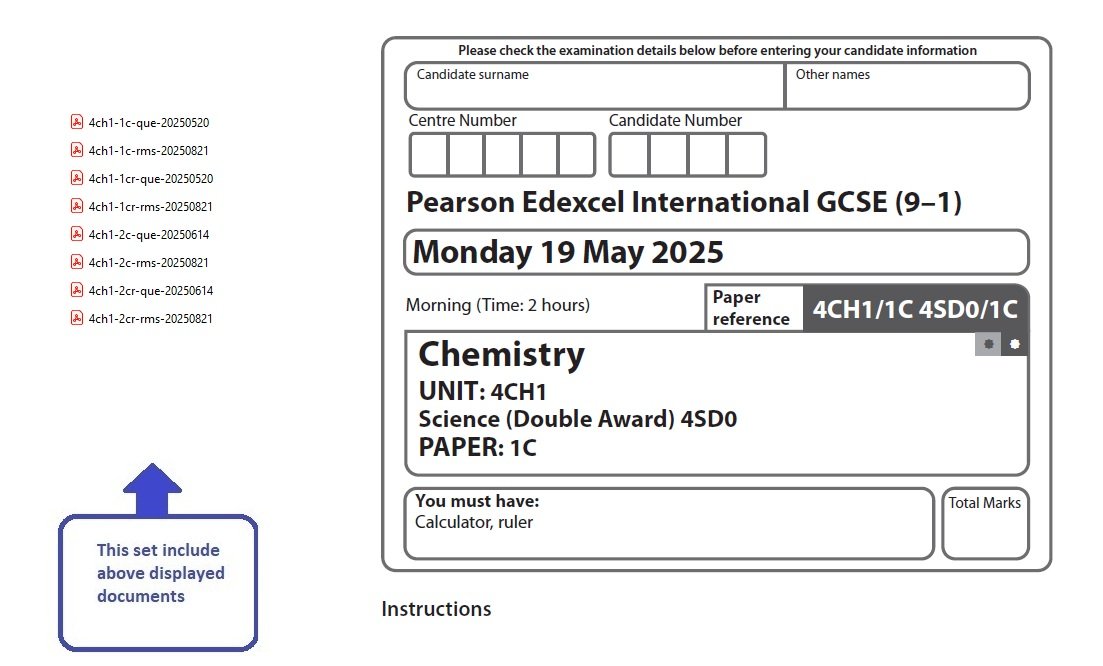 4ch1-1c-que-20250520
4ch1-1c-rms-20250821
4ch1-1cr-que-20250520
4ch1-1cr-rms-20250821
4ch1-2c-que-20250614
4ch1-2c-rms-20250821
4ch1-2cr-que-20250614
4ch1-2cr-rms-20250821

This set include above displayed documents

Please check the examination details below before entering your candidate information

Candidate surname

Other names

Centre Number

Candidate Number

Pearson Edexcel International GCSE (9–1)

Monday 19 May 2025

Morning (Time: 2 hours)

Paper reference

4CH1/1C 4SD0/1C

Chemistry
UNIT: 4CH1
Science (Double Award) 4SD0
PAPER: 1C

You must have:
Calculator, ruler

Total Marks

Instructions